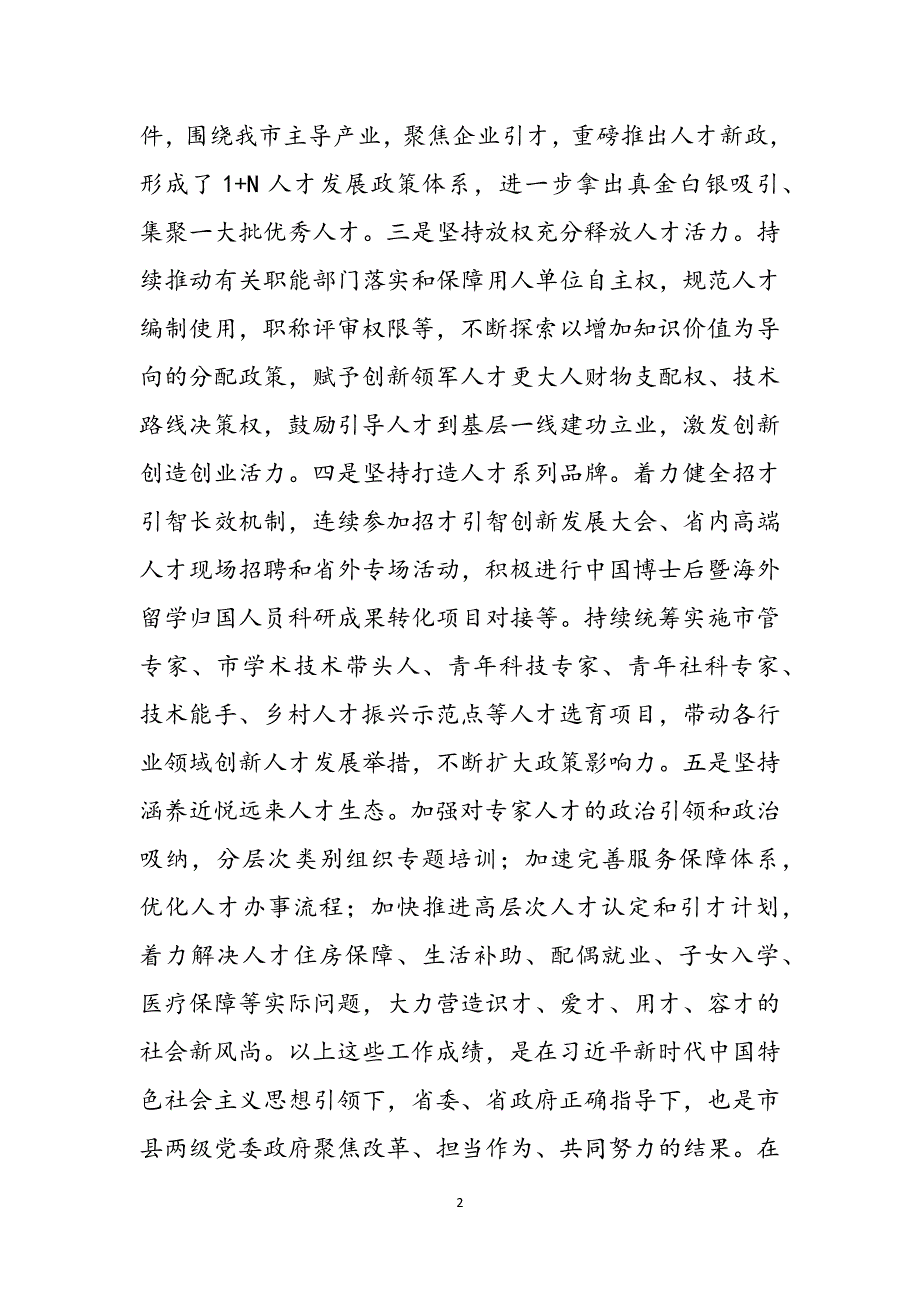 件，围绕我市主导产业，聚焦企业引才，重磅推出人才新政，形成了 1+N 人才发展政策体系，进一步拿出真金白银吸引、集聚一大批优秀人才。三是坚持放权充分释放人才活力。持续推动有关职能部门落实和保障用人单位自主权，规范人才编制使用，职称评审权限等，不断探索以增加知识价值为导向的分配政策，赋予创新领军人才更大人财物支配权、技术路线决策权，鼓励引导人才到基层一线建功立业，激发创新创造创业活力。四是坚持打造人才系列品牌。着力健全招才引智长效机制，连续参加招才引智创新发展大会、省内高端人才现场招聘和省外专场活动，积极进行中国博士后暨海外留学归国人员科研成果转化项目对接等。持续统筹实施市管专家、市学术技术带头人、青年科技专家、青年社科专家、技术能手、乡村人才振兴示范点等人才选育项目，带动各行业领域创新人才发展举措，不断扩大政策影响力。五是坚持涵养近悦远来人才生态。加强对专家人才的政治引领和政治吸纳，分层次类别组织专题培训；加速完善服务保障体系，优化人才办事流程；加快推进高层次人才认定和引才计划，着力解决人才住房保障、生活补助、配偶就业、子女入学、医疗保障等实际问题，大力营造识才、爱才、用才、容才的社会新风尚。以上这些工作成绩，是在习近平新时代中国特色社会主义思想引领下，省委、省政府正确指导下，也是市县两级党委政府聚焦改革、担当作为、共同努力的结果。在

2